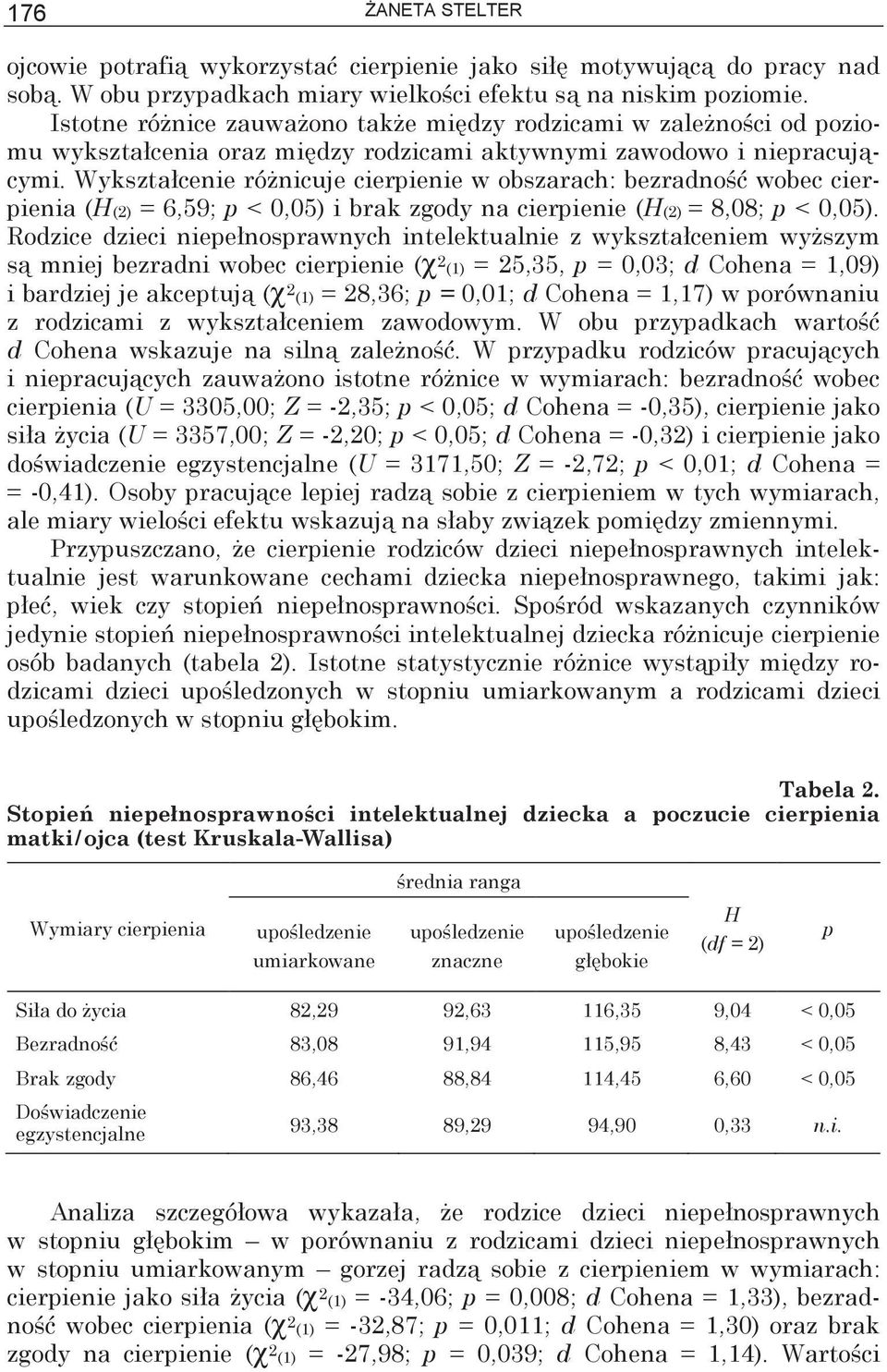 176 ŻANETA STELTER

ojcowie potrafią wykorzystać cierpienie jako siłę motywującą do pracy nad sobą. W obu przypadkach miary wielkości efektu są na niskim poziomie. Istotne różnice zauważono także między rodzicami w zależności od poziomu wykształcenia oraz między rodzicami aktywnymi zawodowo i niepracującymi. Wykształcenie różnicuje cierpienie w obszarach: bezradność wobec cierpienia ($H_{(2)}$ = 6,59; $p$ < 0,05) i brak zgody na cierpienie ($H_{(2)}$ = 8,08; $p$ < 0,05). Rodzice dzieci niepełnosprawnych intelektualnie z wykształceniem wyższym są mniej bezradni wobec cierpienie ($\chi^2_{(1)}$ = 25,35, $p$ = 0,03; $d$ Cohena = 1,09) i bardziej je akceptują ($\chi^2_{(1)}$ = 28,36; $p$ = 0,01; $d$ Cohena = 1,17) w porównaniu z rodzicami z wykształceniem zawodowym. W obu przypadkach wartość $d$ Cohena wskazuje na silną zależność. W przypadku rodziców pracujących i niepracujących zauważono istotne różnice w wymiarach: bezradność wobec cierpienia ($U$ = 3305,00; $Z$ = -2,35; $p$ < 0,05; $d$ Cohena = -0,35), cierpienie jako siła życia ($U$ = 3357,00; $Z$ = -2,20; $p$ < 0,05; $d$ Cohena = -0,32) i cierpienie jako doświadczenie egzystencjalne ($U$ = 3171,50; $Z$ = -2,72; $p$ < 0,01; $d$ Cohena = = -0,41). Osoby pracujące lepiej radzą sobie z cierpieniem w tych wymiarach, ale miary wielości efektu wskazują na słaby związek pomiędzy zmiennymi.

Przypuszczano, że cierpienie rodziców dzieci niepełnosprawnych intelektualnie jest warunkowane cechami dziecka niepełnosprawnego, takimi jak: płeć, wiek czy stopień niepełnosprawności. Spośród wskazanych czynników jedynie stopień niepełnosprawności intelektualnej dziecka różnicuje cierpienie osób badanych (tabela 2). Istotne statystycznie różnice wystąpiły między rodzicami dzieci upośledzonych w stopniu umiarkowanym a rodzicami dzieci upośledzonych w stopniu głębokim.

Tabela 2.
Stopień niepełnosprawności intelektualnej dziecka a poczucie cierpienia matki/ojca (test Kruskala-Wallisa)

| Wymiary cierpienia | średnia ranga: upośledzenie umiarkowane | średnia ranga: upośledzenie znaczne | średnia ranga: upośledzenie głębokie | $H$ ($df$ = 2) | $p$ |
|---|---|---|---|---|---|
| Siła do życia | 82,29 | 92,63 | 116,35 | 9,04 | < 0,05 |
| Bezradność | 83,08 | 91,94 | 115,95 | 8,43 | < 0,05 |
| Brak zgody | 86,46 | 88,84 | 114,45 | 6,60 | < 0,05 |
| Doświadczenie egzystencjalne | 93,38 | 89,29 | 94,90 | 0,33 | n.i. |

Analiza szczegółowa wykazała, że rodzice dzieci niepełnosprawnych w stopniu głębokim – w porównaniu z rodzicami dzieci niepełnosprawnych w stopniu umiarkowanym – gorzej radzą sobie z cierpieniem w wymiarach: cierpienie jako siła życia ($\chi^2_{(1)}$ = -34,06; $p$ = 0,008; $d$ Cohena = 1,33), bezradność wobec cierpienia ($\chi^2_{(1)}$ = -32,87; $p$ = 0,011; $d$ Cohena = 1,30) oraz brak zgody na cierpienie ($\chi^2_{(1)}$ = -27,98; $p$ = 0,039; $d$ Cohena = 1,14). Wartości